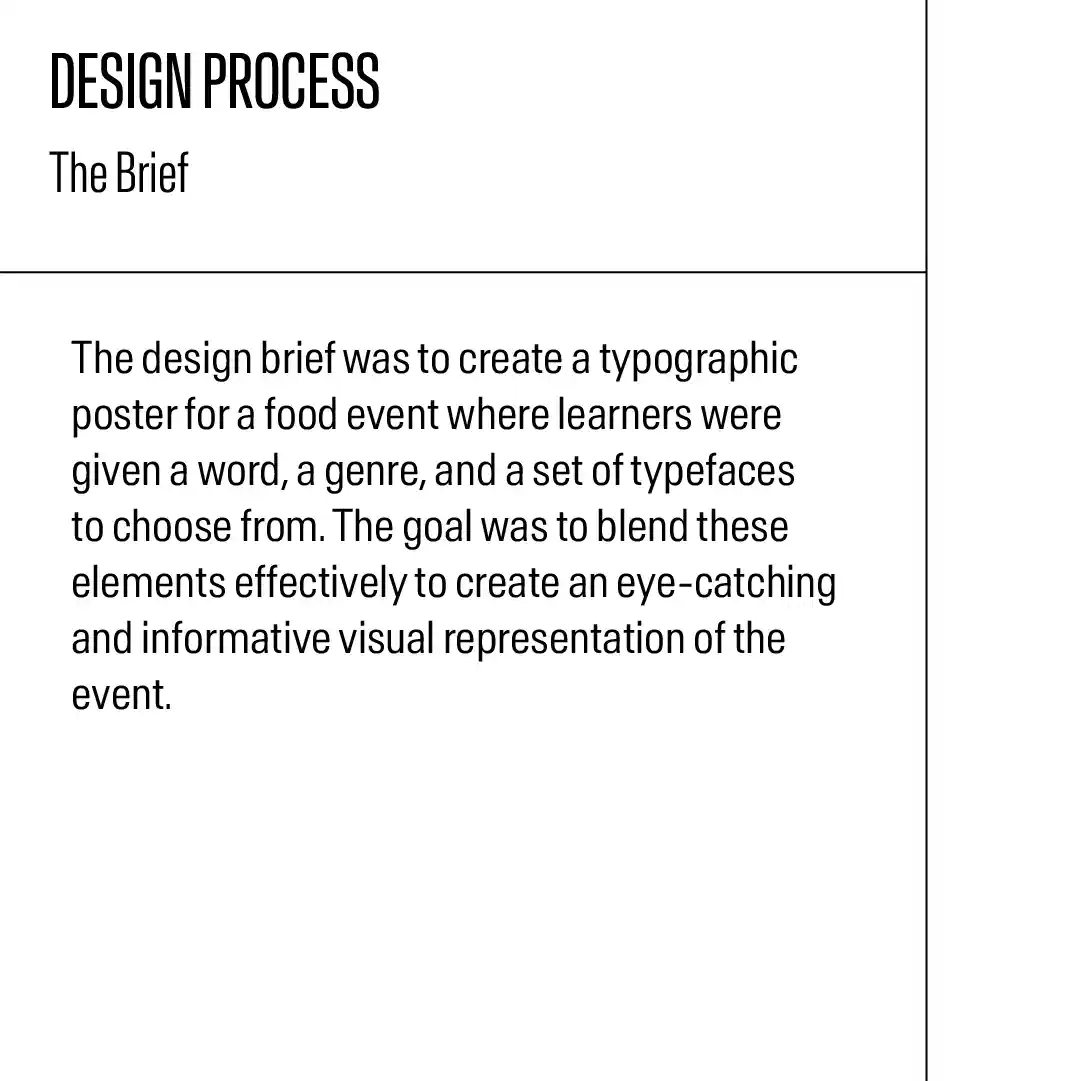 DESIGN PROCESS
The Brief

The design brief was to create a typographic poster for a food event where learners were given a word, a genre, and a set of typefaces to choose from. The goal was to blend these elements effectively to create an eye-catching and informative visual representation of the event.